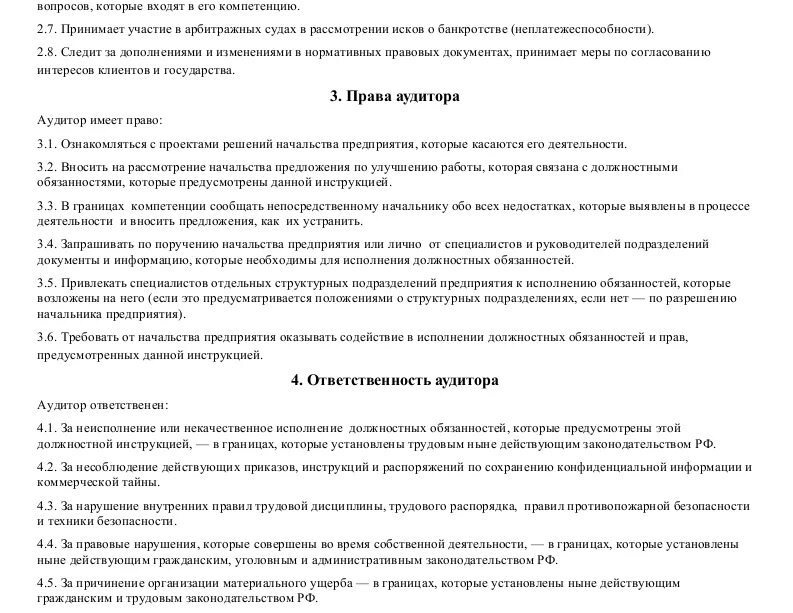 вопросов, которые входят в его компетенцию.

2.7. Принимает участие в арбитражных судах в рассмотрении исков о банкротстве (неплатежеспособности).

2.8. Следит за дополнениями и изменениями в нормативных правовых документах, принимает меры по согласованию интересов клиентов и государства.

3. Права аудитора

Аудитор имеет право:

3.1. Ознакомляться с проектами решений начальства предприятия, которые касаются его деятельности.

3.2. Вносить на рассмотрение начальства предложения по улучшению работы, которая связана с должностными обязанностями, которые предусмотрены данной инструкцией.

3.3. В границах компетенции сообщать непосредственному начальнику обо всех недостатках, которые выявлены в процессе деятельности и вносить предложения, как их устранить.

3.4. Запрашивать по поручению начальства предприятия или лично от специалистов и руководителей подразделений документы и информацию, которые необходимы для исполнения должностных обязанностей.

3.5. Привлекать специалистов отдельных структурных подразделений предприятия к исполнению обязанностей, которые возложены на него (если это предусматривается положениями о структурных подразделениях, если нет — по разрешению начальника предприятия).

3.6. Требовать от начальства предприятия оказывать содействие в исполнении должностных обязанностей и прав, предусмотренных данной инструкцией.

4. Ответственность аудитора

Аудитор ответственен:

4.1. За неисполнение или некачественное исполнение должностных обязанностей, которые предусмотрены этой должностной инструкцией, — в границах, которые установлены трудовым ныне действующим законодательством РФ.

4.2. За несоблюдение действующих приказов, инструкций и распоряжений по сохранению конфиденциальной информации и коммерческой тайны.

4.3. За нарушение внутренних правил трудовой дисциплины, трудового распорядка, правил противопожарной безопасности и техники безопасности.

4.4. За правовые нарушения, которые совершены во время собственной деятельности, — в границах, которые установлены ныне действующим гражданским, уголовным и административным законодательством РФ.

4.5. За причинение организации материального ущерба — в границах, которые установлены ныне действующим гражданским и трудовым законодательством РФ.